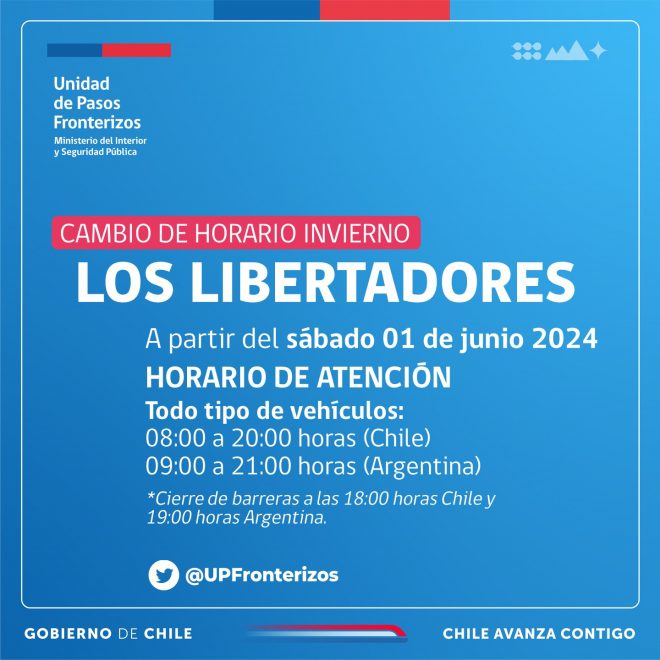 Unidad de Pasos Fronterizos
Ministerio del Interior y Seguridad Pública

CAMBIO DE HORARIO INVIERNO
LOS LIBERTADORES

A partir del sábado 01 de junio 2024
HORARIO DE ATENCIÓN
Todo tipo de vehículos:
08:00 a 20:00 horas (Chile)
09:00 a 21:00 horas (Argentina)

*Cierre de barreras a las 18:00 horas Chile y 19:00 horas Argentina.

@UPFronterizos

GOBIERNO DE CHILE
CHILE AVANZA CONTIGO